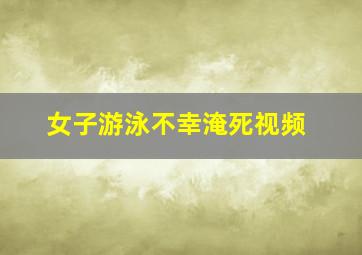 女子游泳不幸淹死视频